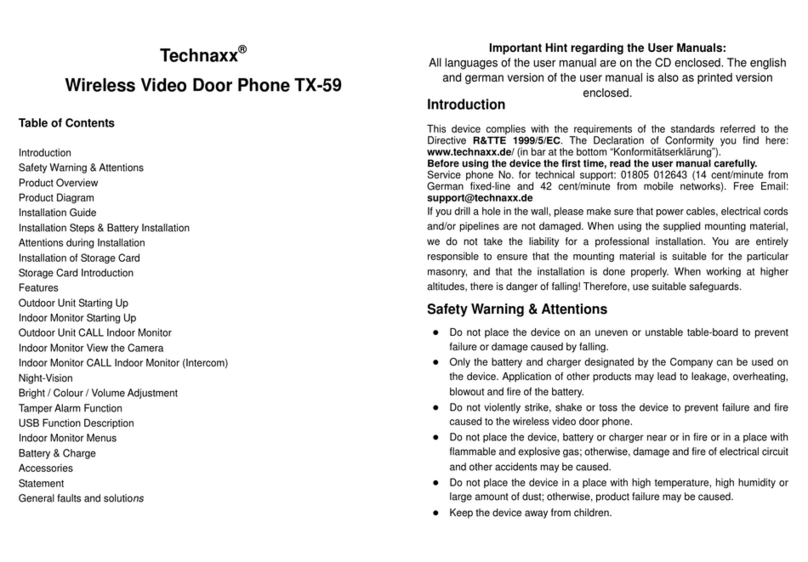 Technaxx®

Wireless Video Door Phone TX-59

Table of Contents

Introduction
Safety Warning & Attentions
Product Overview
Product Diagram
Installation Guide
Installation Steps & Battery Installation
Attentions during Installation
Installation of Storage Card
Storage Card Introduction
Features
Outdoor Unit Starting Up
Indoor Monitor Starting Up
Outdoor Unit CALL Indoor Monitor
Indoor Monitor View the Camera
Indoor Monitor CALL Indoor Monitor (Intercom)
Night-Vision
Bright / Colour / Volume Adjustment
Tamper Alarm Function
USB Function Description
Indoor Monitor Menus
Battery & Charge
Accessories
Statement
General faults and solutions

Important Hint regarding the User Manuals:
All languages of the user manual are on the CD enclosed. The english and german version of the user manual is also as printed version enclosed.

Introduction

This device complies with the requirements of the standards referred to the Directive R&TTE 1999/5/EC. The Declaration of Conformity you find here: www.technaxx.de/ (in bar at the bottom "Konformitätserklärung").
Before using the device the first time, read the user manual carefully.
Service phone No. for technical support: 01805 012643 (14 cent/minute from German fixed-line and 42 cent/minute from mobile networks). Free Email: support@technaxx.de
If you drill a hole in the wall, please make sure that power cables, electrical cords and/or pipelines are not damaged. When using the supplied mounting material, we do not take the liability for a professional installation. You are entirely responsible to ensure that the mounting material is suitable for the particular masonry, and that the installation is done properly. When working at higher altitudes, there is danger of falling! Therefore, use suitable safeguards.

Safety Warning & Attentions

● Do not place the device on an uneven or unstable table-board to prevent failure or damage caused by falling.
● Only the battery and charger designated by the Company can be used on the device. Application of other products may lead to leakage, overheating, blowout and fire of the battery.
● Do not violently strike, shake or toss the device to prevent failure and fire caused to the wireless video door phone.
● Do not place the device, battery or charger near or in fire or in a place with flammable and explosive gas; otherwise, damage and fire of electrical circuit and other accidents may be caused.
● Do not place the device in a place with high temperature, high humidity or large amount of dust; otherwise, product failure may be caused.
● Keep the device away from children.